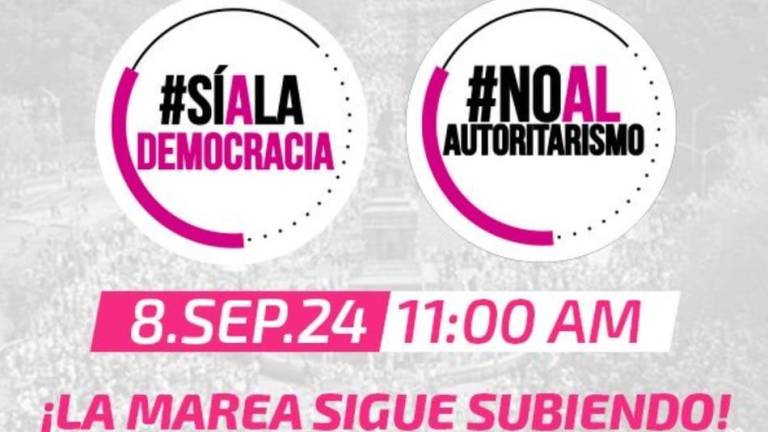 #SÍALA DEMOCRACIA

#NOAL AUTORITARISMO

8.SEP.24 11:00 AM

¡LA MAREA SIGUE SUBIENDO!